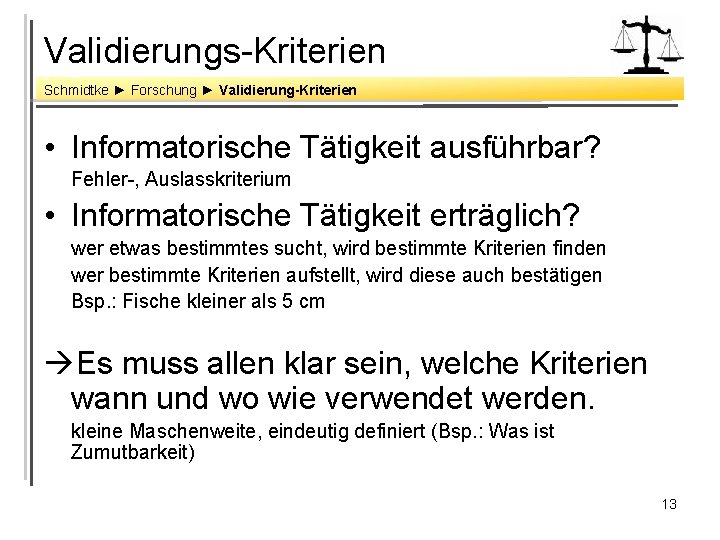 Validierungs-Kriterien

Schmidtke ► Forschung ► Validierung-Kriterien

• Informatorische Tätigkeit ausführbar?
Fehler-, Auslasskriterium

• Informatorische Tätigkeit erträglich?
wer etwas bestimmtes sucht, wird bestimmte Kriterien finden
wer bestimmte Kriterien aufstellt, wird diese auch bestätigen
Bsp.: Fische kleiner als 5 cm

→Es muss allen klar sein, welche Kriterien wann und wo wie verwendet werden.
kleine Maschenweite, eindeutig definiert (Bsp.: Was ist Zumutbarkeit)

13